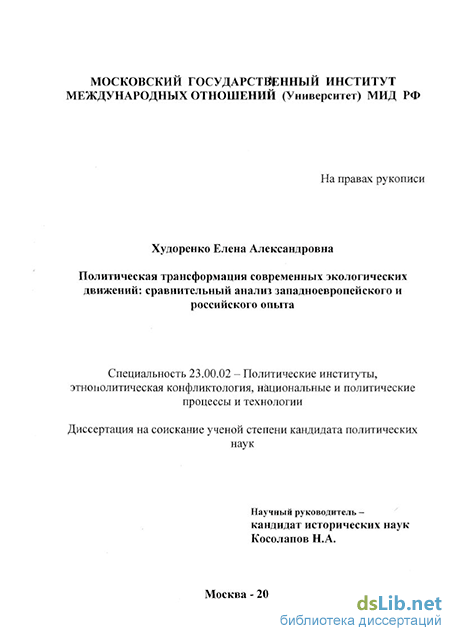 МОСКОВСКИЙ ГОСУДАРСТВЕННЫЙ ИНСТИТУТ МЕЖДУНАРОДНЫХ ОТНОШЕНИЙ (Университет) МИД РФ

На правах рукописи

Худоренко Елена Александровна

Политическая трансформация современных экологических движений: сравнительный анализ западноевропейского и российского опыта

Специальность 23.00.02 – Политические институты, этнополитическая конфликтология, национальные и политические процессы и технологии

Диссертация на соискание ученой степени кандидата политических наук

Научный руководитель – кандидат исторических наук Косолапов Н.А.

Москва - 20

dsLib.net
библиотека диссертаций